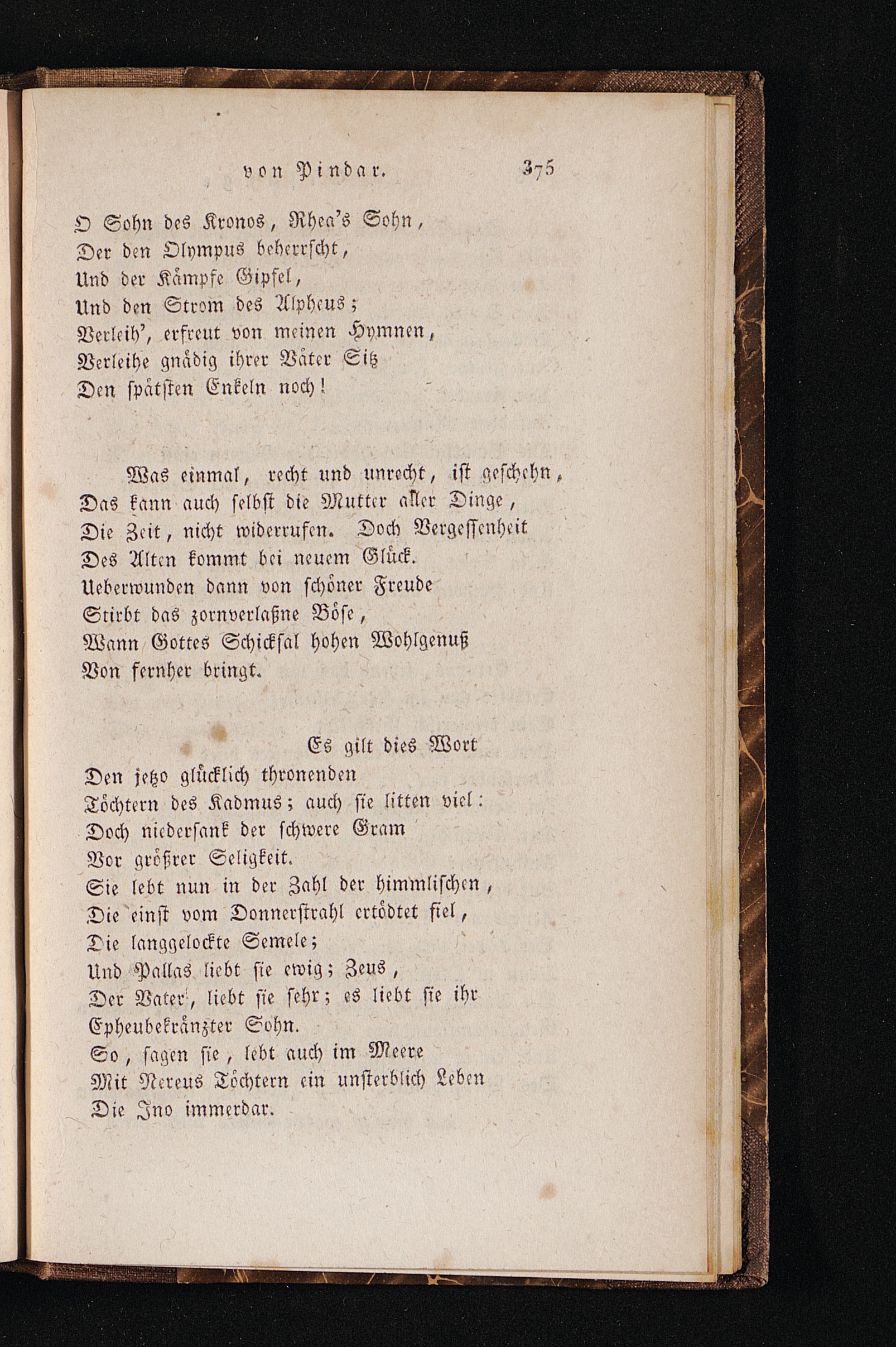 von Pindar. 375

O Sohn des Kronos, Rhea's Sohn,
Der den Olympus beherrscht,
Und der Kämpfe Gipfel,
Und den Strom des Alpheus;
Verleih', erfreut von meinen Hymnen,
Verleihe gnädig ihrer Väter Sitz
Den spätsten Enkeln noch!

Was einmal, recht und unrecht, ist geschehn,
Das kann auch selbst die Mutter aller Dinge,
Die Zeit, nicht widerrufen. Doch Vergessenheit
Des Alten kommt bei neuem Glück.
Ueberwunden dann von schöner Freude
Stirbt das zornverlaßne Böse,
Wann Gottes Schicksal hohen Wohlgenuß
Von fernher bringt.

Es gilt dies Wort
Den jetzo glücklich thronenden
Töchtern des Kadmus; auch sie litten viel:
Doch niedersank der schwere Gram
Vor größrer Seligkeit.
Sie lebt nun in der Zahl der himmlischen,
Die einst vom Donnerstrahl ertödtet fiel,
Die langgelockte Semele;
Und Pallas liebt sie ewig; Zeus,
Der Vater, liebt sie sehr; es liebt sie ihr
Epheubekränzter Sohn.
So, sagen sie, lebt auch im Meere
Mit Nereus Töchtern ein unsterblich Leben
Die Ino immerdar.